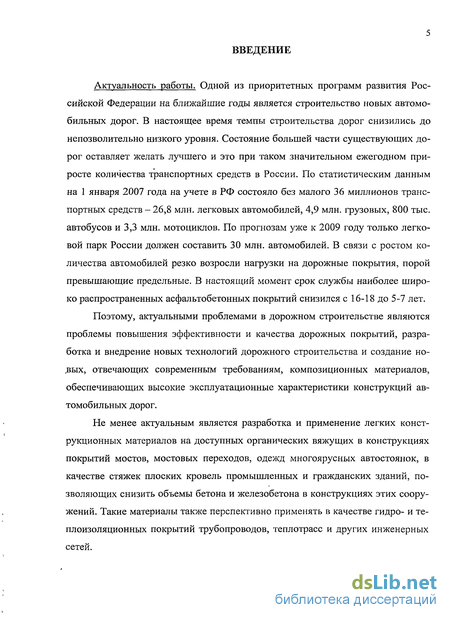 5

ВВЕДЕНИЕ

Актуальность работы. Одной из приоритетных программ развития Российской Федерации на ближайшие годы является строительство новых автомобильных дорог. В настоящее время темпы строительства дорог снизились до непозволительно низкого уровня. Состояние большей части существующих дорог оставляет желать лучшего и это при таком значительном ежегодном приросте количества транспортных средств в России. По статистическим данным на 1 января 2007 года на учете в РФ состояло без малого 36 миллионов транспортных средств – 26,8 млн. легковых автомобилей, 4,9 млн. грузовых, 800 тыс. автобусов и 3,3 млн. мотоциклов. По прогнозам уже к 2009 году только легковой парк России должен составить 30 млн. автомобилей. В связи с ростом количества автомобилей резко возросли нагрузки на дорожные покрытия, порой превышающие предельные. В настоящий момент срок службы наиболее широко распространенных асфальтобетонных покрытий снизился с 16-18 до 5-7 лет.

Поэтому, актуальными проблемами в дорожном строительстве являются проблемы повышения эффективности и качества дорожных покрытий, разработка и внедрение новых технологий дорожного строительства и создание новых, отвечающих современным требованиям, композиционных материалов, обеспечивающих высокие эксплуатационные характеристики конструкций автомобильных дорог.

Не менее актуальным является разработка и применение легких конструкционных материалов на доступных органических вяжущих в конструкциях покрытий мостов, мостовых переходов, одежд многоярусных автостоянок, в качестве стяжек плоских кровель промышленных и гражданских зданий, позволяющих снизить объемы бетона и железобетона в конструкциях этих сооружений. Такие материалы также перспективно применять в качестве гидро- и теплоизоляционных покрытий трубопроводов, теплотрасс и других инженерных сетей.

dsLib.net
библиотека диссертаций